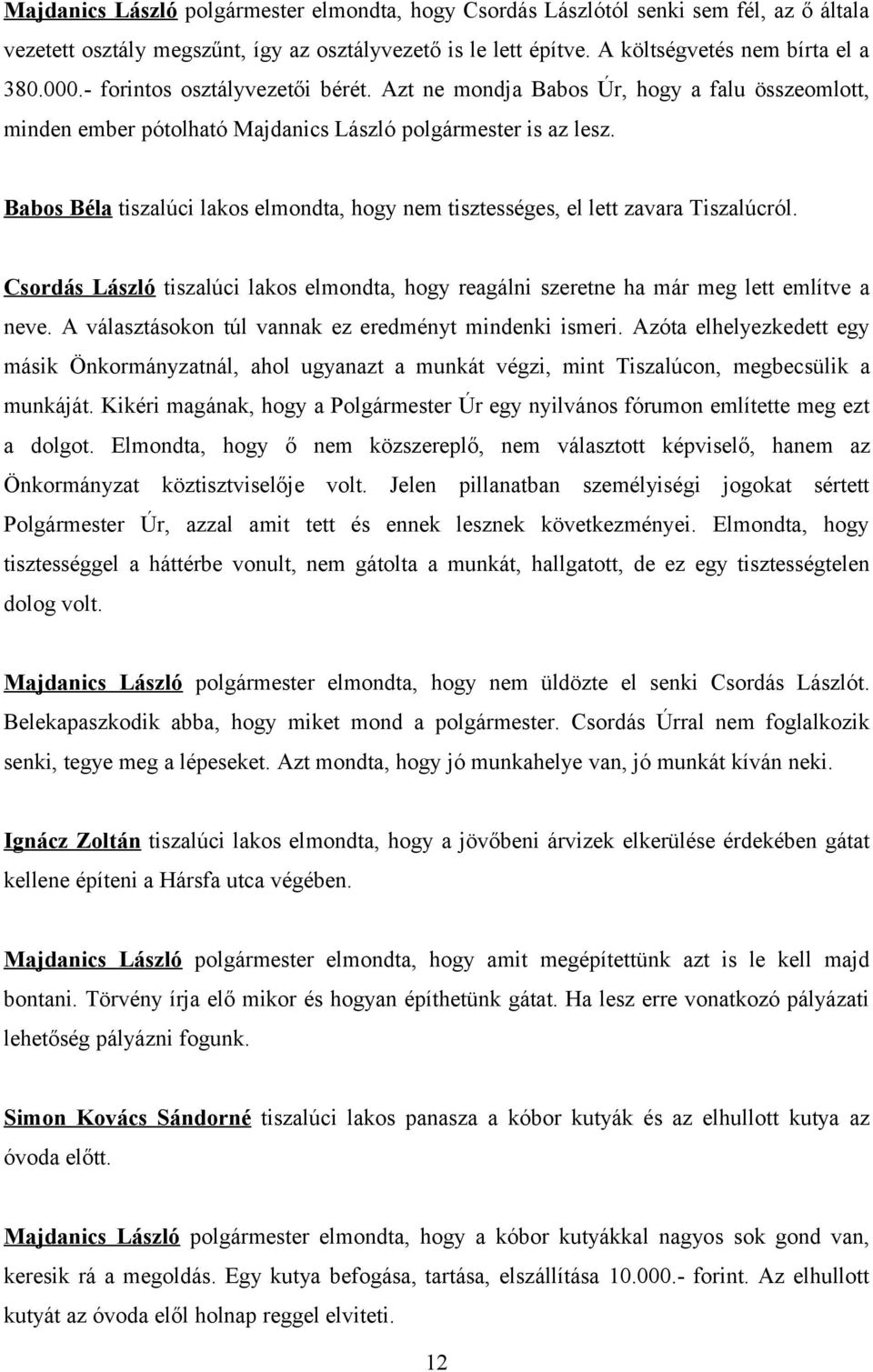 Majdanics László polgármester elmondta, hogy Csordás Lászlótól senki sem fél, az ő általa vezetett osztály megszűnt, így az osztályvezető is le lett építve. A költségvetés nem bírta el a 380.000.- forintos osztályvezetői bérét. Azt ne mondja Babos Úr, hogy a falu összeomlott, minden ember pótolható Majdanics László polgármester is az lesz.

Babos Béla tiszalúci lakos elmondta, hogy nem tisztességes, el lett zavara Tiszalúcról.

Csordás László tiszalúci lakos elmondta, hogy reagálni szeretne ha már meg lett említve a neve. A választásokon túl vannak ez eredményt mindenki ismeri. Azóta elhelyezkedett egy másik Önkormányzatnál, ahol ugyanazt a munkát végzi, mint Tiszalúcon, megbecsülik a munkáját. Kikéri magának, hogy a Polgármester Úr egy nyilvános fórumon említette meg ezt a dolgot. Elmondta, hogy ő nem közszereplő, nem választott képviselő, hanem az Önkormányzat köztisztviselője volt. Jelen pillanatban személyiségi jogokat sértett Polgármester Úr, azzal amit tett és ennek lesznek következményei. Elmondta, hogy tisztességgel a háttérbe vonult, nem gátolta a munkát, hallgatott, de ez egy tisztességtelen dolog volt.

Majdanics László polgármester elmondta, hogy nem üldözte el senki Csordás Lászlót. Belekapaszkodik abba, hogy miket mond a polgármester. Csordás Úrral nem foglalkozik senki, tegye meg a lépeseket. Azt mondta, hogy jó munkahelye van, jó munkát kíván neki.

Ignácz Zoltán tiszalúci lakos elmondta, hogy a jövőbeni árvizek elkerülése érdekében gátat kellene építeni a Hársfa utca végében.

Majdanics László polgármester elmondta, hogy amit megépítettünk azt is le kell majd bontani. Törvény írja elő mikor és hogyan építhetünk gátat. Ha lesz erre vonatkozó pályázati lehetőség pályázni fogunk.

Simon Kovács Sándorné tiszalúci lakos panasza a kóbor kutyák és az elhullott kutya az óvoda előtt.

Majdanics László polgármester elmondta, hogy a kóbor kutyákkal nagyos sok gond van, keresik rá a megoldás. Egy kutya befogása, tartása, elszállítása 10.000.- forint. Az elhullott kutyát az óvoda elől holnap reggel elviteti.

12